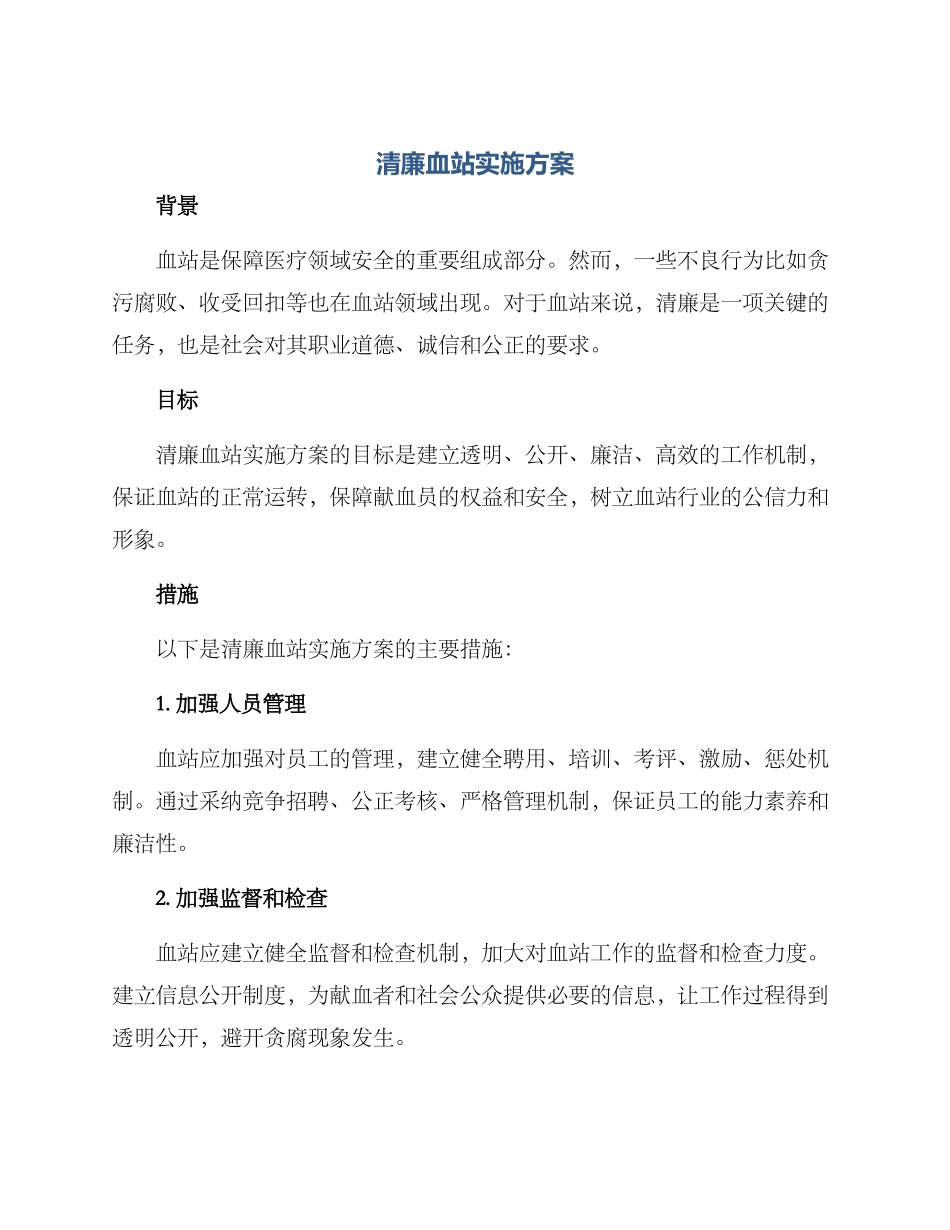 清廉血站实施方案

背景

血站是保障医疗领域安全的重要组成部分。然而，一些不良行为比如贪污腐败、收受回扣等也在血站领域出现。对于血站来说，清廉是一项关键的任务，也是社会对其职业道德、诚信和公正的要求。

目标

清廉血站实施方案的目标是建立透明、公开、廉洁、高效的工作机制，保证血站的正常运转，保障献血员的权益和安全，树立血站行业的公信力和形象。

措施

以下是清廉血站实施方案的主要措施：

1. 加强人员管理

血站应加强对员工的管理，建立健全聘用、培训、考评、激励、惩处机制。通过采纳竞争招聘、公正考核、严格管理机制，保证员工的能力素养和廉洁性。

2. 加强监督和检查

血站应建立健全监督和检查机制，加大对血站工作的监督和检查力度。建立信息公开制度，为献血者和社会公众提供必要的信息，让工作过程得到透明公开，避开贪腐现象发生。